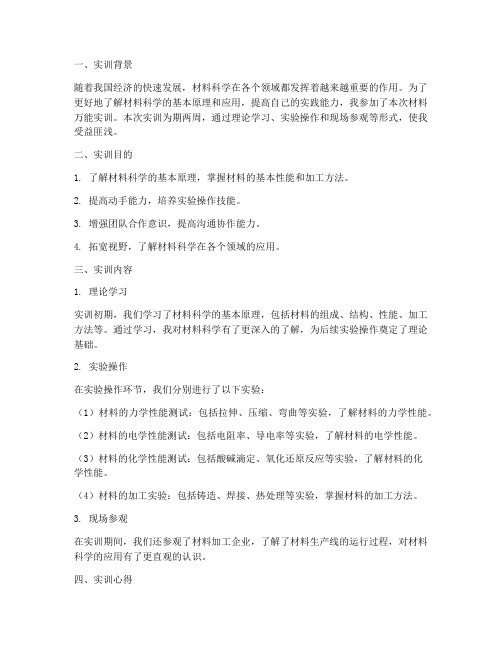 一、实训背景

随着我国经济的快速发展，材料科学在各个领域都发挥着越来越重要的作用。为了更好地了解材料科学的基本原理和应用，提高自己的实践能力，我参加了本次材料万能实训。本次实训为期两周，通过理论学习、实验操作和现场参观等形式，使我受益匪浅。

二、实训目的

1. 了解材料科学的基本原理，掌握材料的基本性能和加工方法。

2. 提高动手能力，培养实验操作技能。

3. 增强团队合作意识，提高沟通协作能力。

4. 拓宽视野，了解材料科学在各个领域的应用。

三、实训内容

1. 理论学习

实训初期，我们学习了材料科学的基本原理，包括材料的组成、结构、性能、加工方法等。通过学习，我对材料科学有了更深入的了解，为后续实验操作奠定了理论基础。

2. 实验操作

在实验操作环节，我们分别进行了以下实验：

（1）材料的力学性能测试：包括拉伸、压缩、弯曲等实验，了解材料的力学性能。

（2）材料的电学性能测试：包括电阻率、导电率等实验，了解材料的电学性能。

（3）材料的化学性能测试：包括酸碱滴定、氧化还原反应等实验，了解材料的化学性能。

（4）材料的加工实验：包括铸造、焊接、热处理等实验，掌握材料的加工方法。

3. 现场参观

在实训期间，我们还参观了材料加工企业，了解了材料生产线的运行过程，对材料科学的应用有了更直观的认识。

四、实训心得